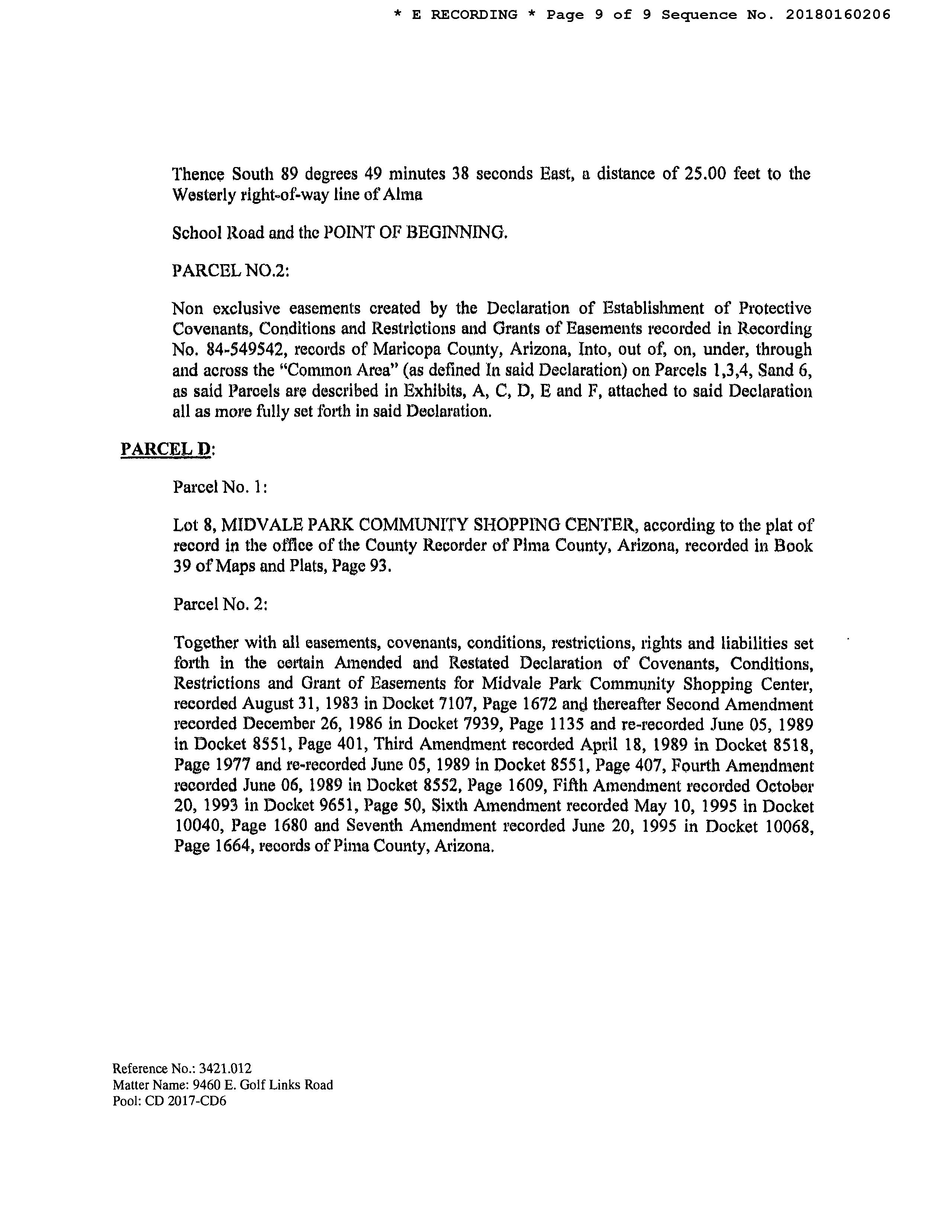 * E RECORDING * Page 9 of 9 Sequence No. 20180160206

Thence South 89 degrees 49 minutes 38 seconds East, a distance of 25.00 feet to the Westerly right-of-way line of Alma

School Road and the POINT OF BEGINNING.

PARCEL NO.2:

Non exclusive easements created by the Declaration of Establishment of Protective Covenants, Conditions and Restrictions and Grants of Easements recorded in Recording No. 84-549542, records of Maricopa County, Arizona, Into, out of, on, under, through and across the "Common Area" (as defined In said Declaration) on Parcels 1,3,4, Sand 6, as said Parcels are described in Exhibits, A, C, D, E and F, attached to said Declaration all as more fully set forth in said Declaration.

PARCEL D:

Parcel No. 1:

Lot 8, MIDVALE PARK COMMUNITY SHOPPING CENTER, according to the plat of record in the office of the County Recorder of Pima County, Arizona, recorded in Book 39 of Maps and Plats, Page 93.

Parcel No. 2:

Together with all easements, covenants, conditions, restrictions, rights and liabilities set forth in the certain Amended and Restated Declaration of Covenants, Conditions, Restrictions and Grant of Easements for Midvale Park Community Shopping Center, recorded August 31, 1983 in Docket 7107, Page 1672 and thereafter Second Amendment recorded December 26, 1986 in Docket 7939, Page 1135 and re-recorded June 05, 1989 in Docket 8551, Page 401, Third Amendment recorded April 18, 1989 in Docket 8518, Page 1977 and re-recorded June 05, 1989 in Docket 8551, Page 407, Fourth Amendment recorded June 06, 1989 in Docket 8552, Page 1609, Fifth Amendment recorded October 20, 1993 in Docket 9651, Page 50, Sixth Amendment recorded May 10, 1995 in Docket 10040, Page 1680 and Seventh Amendment recorded June 20, 1995 in Docket 10068, Page 1664, records of Pima County, Arizona.

Reference No.: 3421.012
Matter Name: 9460 E. Golf Links Road
Pool: CD 2017-CD6